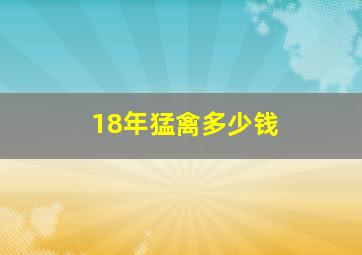 18年猛禽多少钱